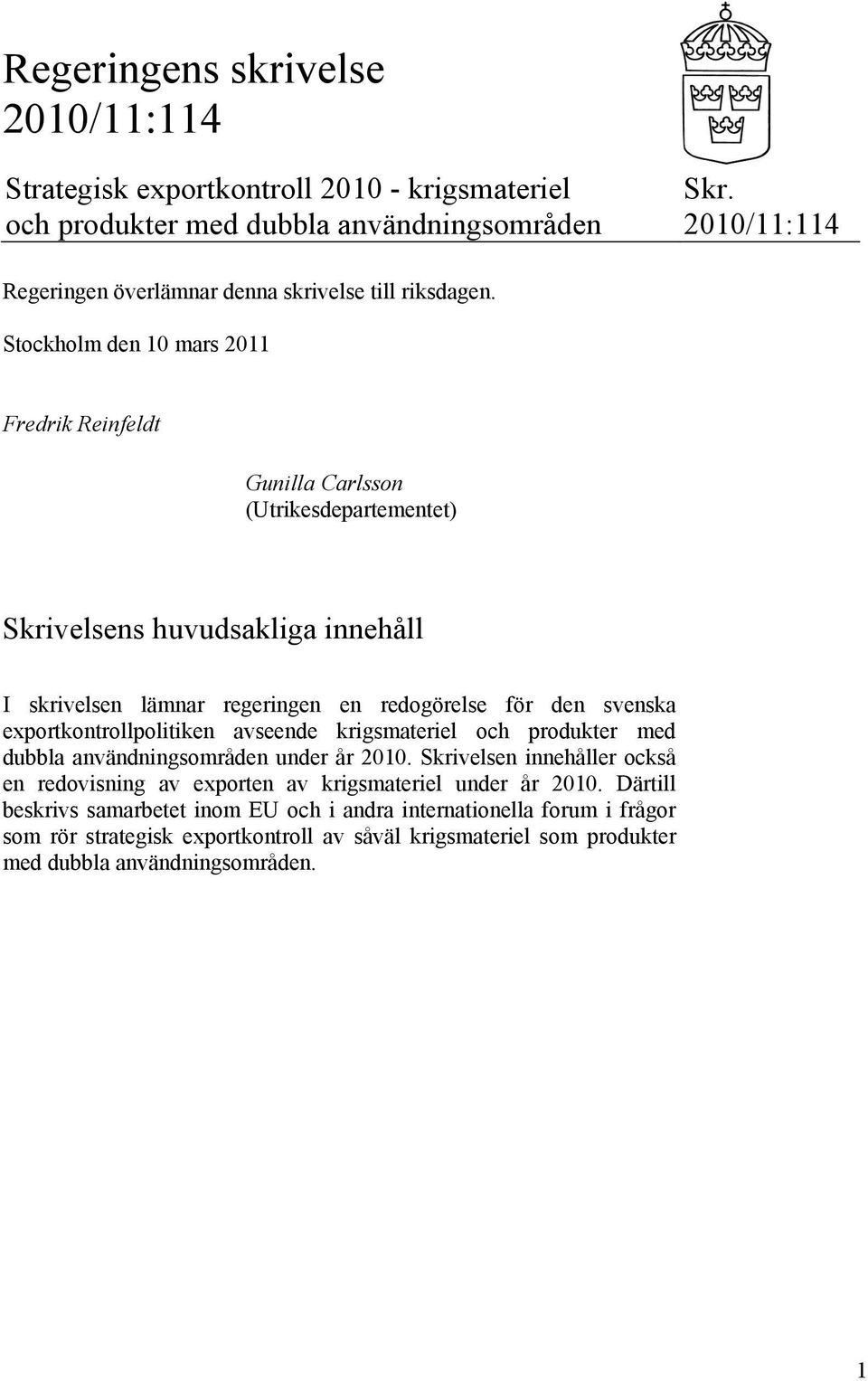 Regeringens skrivelse 2010/11:114

Strategisk exportkontroll 2010 - krigsmateriel och produkter med dubbla användningsområden

Skr. 2010/11:114

Regeringen överlämnar denna skrivelse till riksdagen.

Stockholm den 10 mars 2011

Fredrik Reinfeldt

Gunilla Carlsson
(Utrikesdepartementet)

Skrivelsens huvudsakliga innehåll

I skrivelsen lämnar regeringen en redogörelse för den svenska exportkontrollpolitiken avseende krigsmateriel och produkter med dubbla användningsområden under år 2010. Skrivelsen innehåller också en redovisning av exporten av krigsmateriel under år 2010. Därtill beskrivs samarbetet inom EU och i andra internationella forum i frågor som rör strategisk exportkontroll av såväl krigsmateriel som produkter med dubbla användningsområden.

1